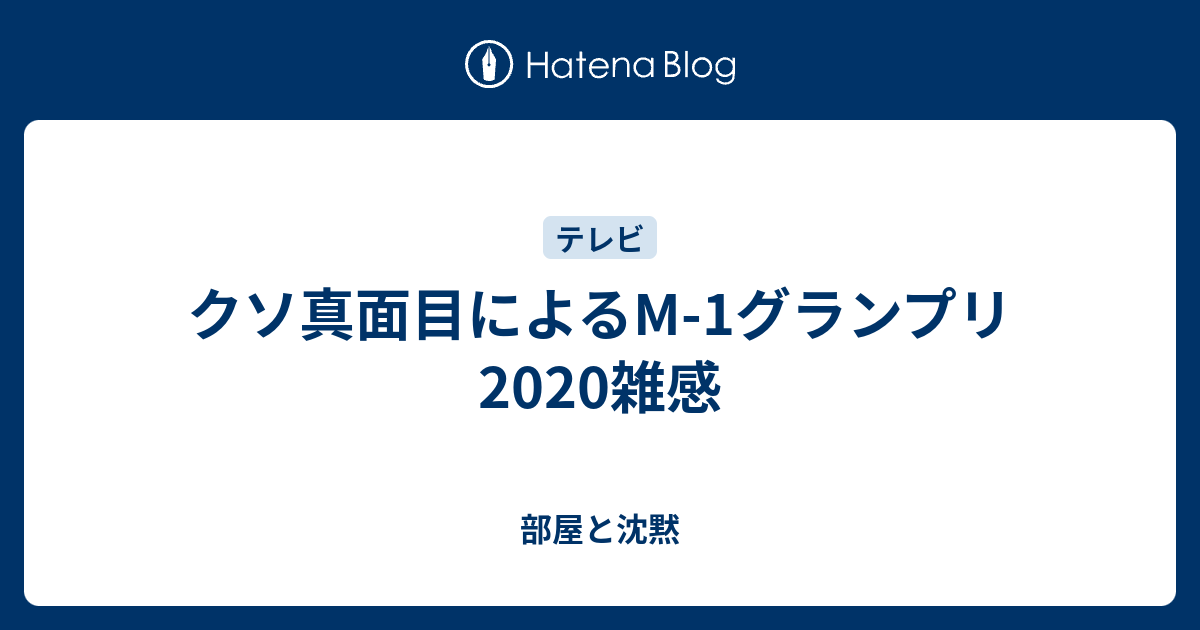 Hatena Blog

テレビ

クソ真面目によるM-1グランプリ2020雑感

部屋と沈黙